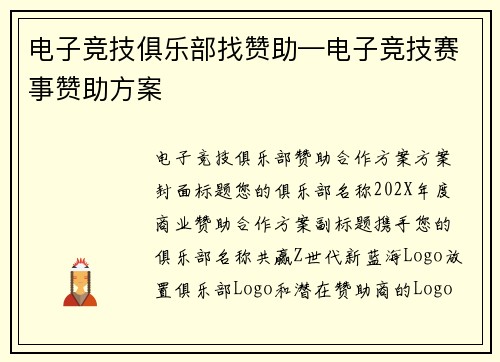 电子竞技俱乐部找赞助—电子竞技赛事赞助方案

电子竞技俱乐部赞助合作方案方案封面标题您的俱乐部名称202X年度商业赞助合作方案副标题携手您的俱乐部名称共赢Z世代新蓝海Logo放置俱乐部Logo和潜在赞助商的Logo